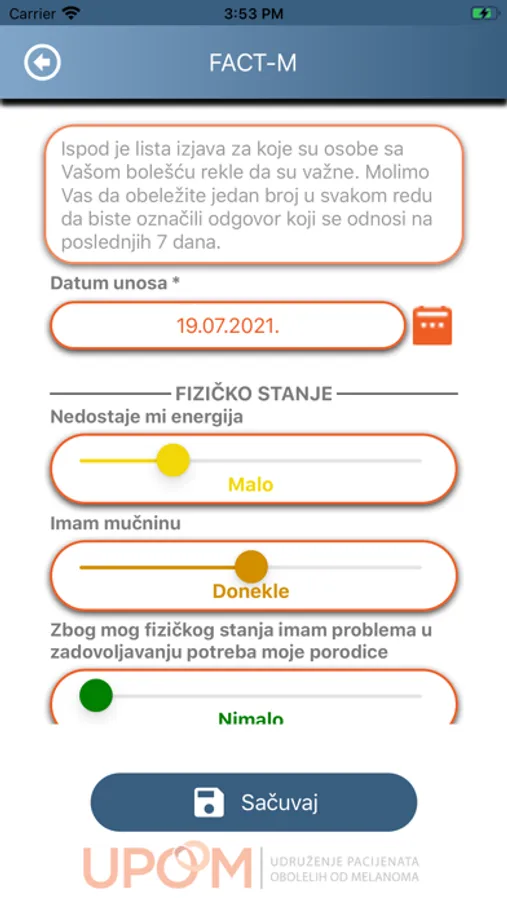 Carrier 3:53 PM

FACT-M

Ispod je lista izjava za koje su osobe sa Vašom bolešću rekle da su važne. Molimo Vas da obeležite jedan broj u svakom redu da biste označili odgovor koji se odnosi na poslednjih 7 dana.

Datum unosa *

19.07.2021.

FIZIČKO STANJE

Nedostaje mi energija

Malo

Imam mučninu

Donekle

Zbog mog fizičkog stanja imam problema u zadovoljavanju potreba moje porodice

Nimalo

Sačuvaj

UPOM UDRUŽENJE PACIJENATA OBOLELIH OD MELANOMA